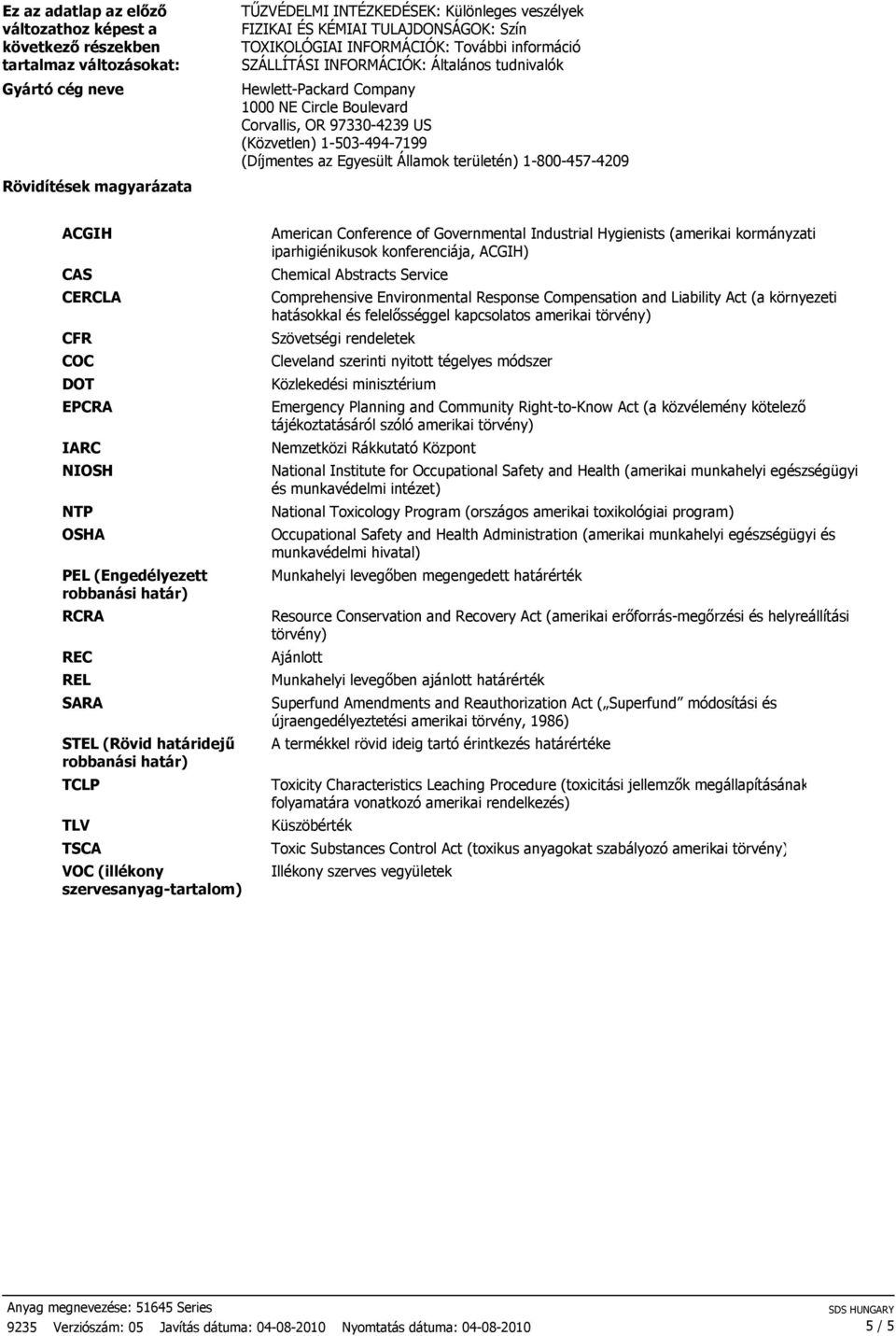 Ez az adatlap az előző változathoz képest a következő részekben tartalmaz változásokat:

TŰZVÉDELMI INTÉZKEDÉSEK: Különleges veszélyek
FIZIKAI ÉS KÉMIAI TULAJDONSÁGOK: Szín
TOXIKOLÓGIAI INFORMÁCIÓK: További információ
SZÁLLÍTÁSI INFORMÁCIÓK: Általános tudnivalók

Gyártó cég neve

Hewlett-Packard Company
1000 NE Circle Boulevard
Corvallis, OR 97330-4239 US
(Közvetlen) 1-503-494-7199
(Díjmentes az Egyesült Államok területén) 1-800-457-4209

Rövidítések magyarázata

| | |
|---|---|
| ACGIH | American Conference of Governmental Industrial Hygienists (amerikai kormányzati iparhigiénikusok konferenciája, ACGIH) |
| CAS | Chemical Abstracts Service |
| CERCLA | Comprehensive Environmental Response Compensation and Liability Act (a környezeti hatásokkal és felelősséggel kapcsolatos amerikai törvény) |
| CFR | Szövetségi rendeletek |
| COC | Cleveland szerinti nyitott tégelyes módszer |
| DOT | Közlekedési minisztérium |
| EPCRA | Emergency Planning and Community Right-to-Know Act (a közvélemény kötelező tájékoztatásáról szóló amerikai törvény) |
| IARC | Nemzetközi Rákkutató Központ |
| NIOSH | National Institute for Occupational Safety and Health (amerikai munkahelyi egészségügyi és munkavédelmi intézet) |
| NTP | National Toxicology Program (országos amerikai toxikológiai program) |
| OSHA | Occupational Safety and Health Administration (amerikai munkahelyi egészségügyi és munkavédelmi hivatal) |
| PEL (Engedélyezett robbanási határ) | Munkahelyi levegőben megengedett határérték |
| RCRA | Resource Conservation and Recovery Act (amerikai erőforrás-megőrzési és helyreállítási törvény) |
| REC | Ajánlott |
| REL | Munkahelyi levegőben ajánlott határérték |
| SARA | Superfund Amendments and Reauthorization Act („Superfund” módosítási és újraengedélyeztetési amerikai törvény, 1986) |
| STEL (Rövid határidejű robbanási határ) | A termékkel rövid ideig tartó érintkezés határértéke |
| TCLP | Toxicity Characteristics Leaching Procedure (toxicitási jellemzők megállapításának folyamatára vonatkozó amerikai rendelkezés) |
| TLV | Küszöbérték |
| TSCA | Toxic Substances Control Act (toxikus anyagokat szabályozó amerikai törvény) |
| VOC (illékony szervesanyag-tartalom) | Illékony szerves vegyületek |

Anyag megnevezése: 51645 Series
9235 Verziószám: 05 Javítás dátuma: 04-08-2010 Nyomtatás dátuma: 04-08-2010
SDS HUNGARY
5 / 5